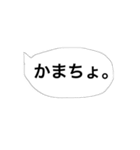 かまちょ。